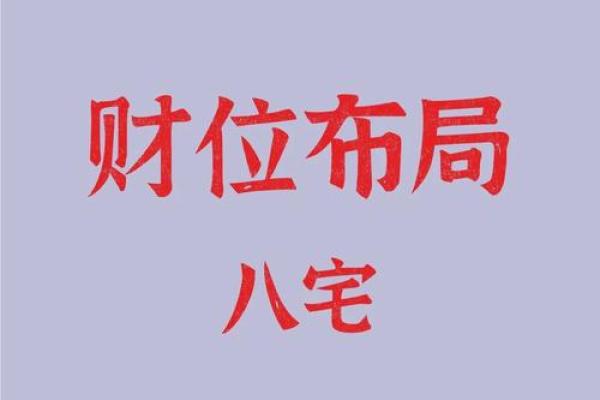 财位布局

八宅